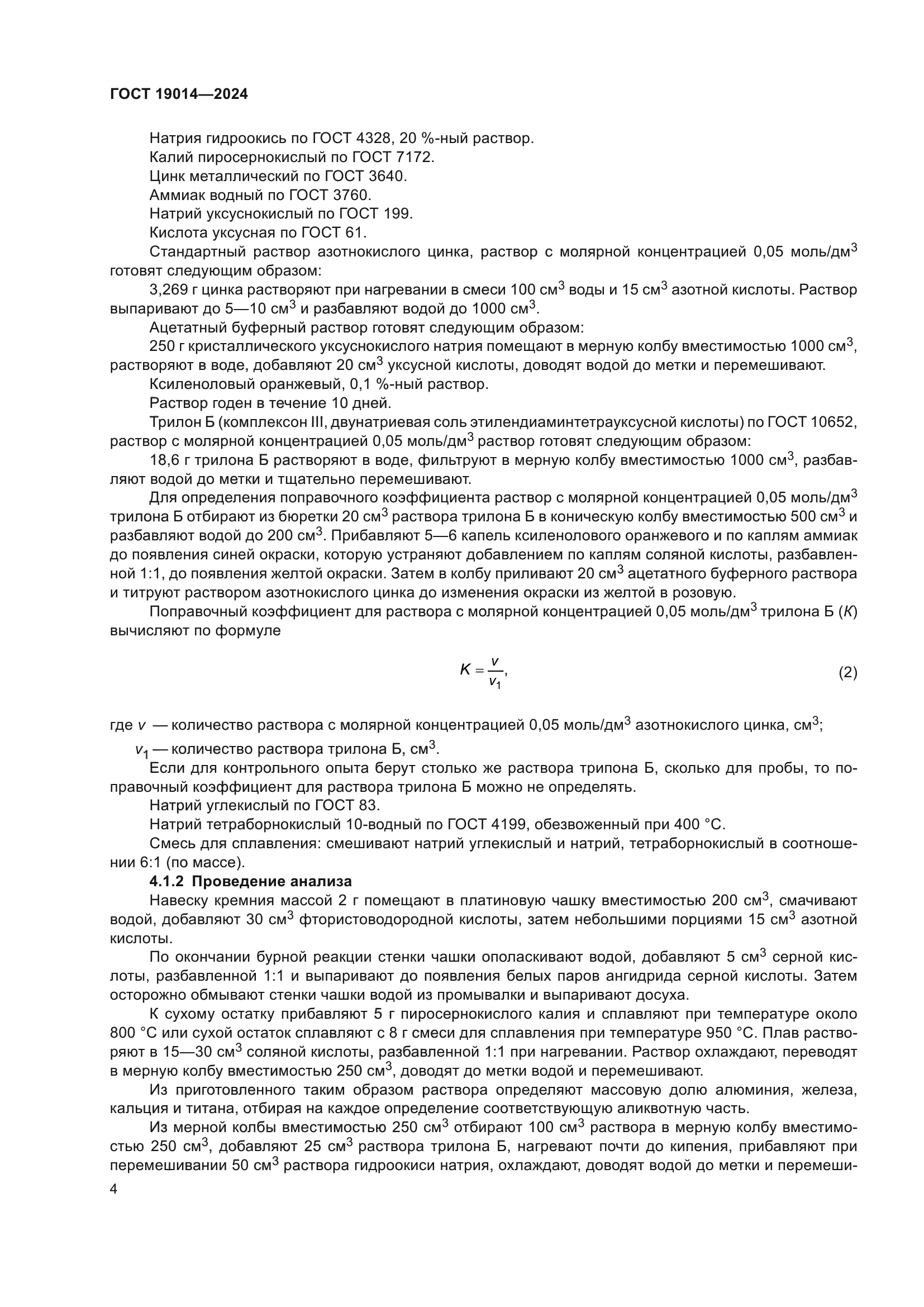 ГОСТ 19014—2024

Натрия гидроокись по ГОСТ 4328, 20 %-ный раствор.
Калий пиросернокислый по ГОСТ 7172.
Цинк металлический по ГОСТ 3640.
Аммиак водный по ГОСТ 3760.
Натрий уксуснокислый по ГОСТ 199.
Кислота уксусная по ГОСТ 61.
Стандартный раствор азотнокислого цинка, раствор с молярной концентрацией 0,05 моль/дм$^3$ готовят следующим образом:
3,269 г цинка растворяют при нагревании в смеси 100 см$^3$ воды и 15 см$^3$ азотной кислоты. Раствор выпаривают до 5—10 см$^3$ и разбавляют водой до 1000 см$^3$.
Ацетатный буферный раствор готовят следующим образом:
250 г кристаллического уксуснокислого натрия помещают в мерную колбу вместимостью 1000 см$^3$, растворяют в воде, добавляют 20 см$^3$ уксусной кислоты, доводят водой до метки и перемешивают.
Ксиленоловый оранжевый, 0,1 %-ный раствор.
Раствор годен в течение 10 дней.
Трилон Б (комплексон III, двунатриевая соль этилендиаминтетрауксусной кислоты) по ГОСТ 10652, раствор с молярной концентрацией 0,05 моль/дм$^3$ раствор готовят следующим образом:
18,6 г трилона Б растворяют в воде, фильтруют в мерную колбу вместимостью 1000 см$^3$, разбавляют водой до метки и тщательно перемешивают.
Для определения поправочного коэффициента раствор с молярной концентрацией 0,05 моль/дм$^3$ трилона Б отбирают из бюретки 20 см$^3$ раствора трилона Б в коническую колбу вместимостью 500 см$^3$ и разбавляют водой до 200 см$^3$. Прибавляют 5—6 капель ксиленолового оранжевого и по каплям аммиак до появления синей окраски, которую устраняют добавлением по каплям соляной кислоты, разбавленной 1:1, до появления желтой окраски. Затем в колбу приливают 20 см$^3$ ацетатного буферного раствора и титруют раствором азотнокислого цинка до изменения окраски из желтой в розовую.
Поправочный коэффициент для раствора с молярной концентрацией 0,05 моль/дм$^3$ трилона Б ($K$) вычисляют по формуле

$K = \frac{v}{v_1}$, (2)

где $v$ — количество раствора с молярной концентрацией 0,05 моль/дм$^3$ азотнокислого цинка, см$^3$;
$v_1$ — количество раствора трилона Б, см$^3$.
Если для контрольного опыта берут столько же раствора трипона Б, сколько для пробы, то поправочный коэффициент для раствора трилона Б можно не определять.
Натрий углекислый по ГОСТ 83.
Натрий тетраборнокислый 10-водный по ГОСТ 4199, обезвоженный при 400 °С.
Смесь для сплавления: смешивают натрий углекислый и натрий, тетраборнокислый в соотношении 6:1 (по массе).
4.1.2 Проведение анализа
Навеску кремния массой 2 г помещают в платиновую чашку вместимостью 200 см$^3$, смачивают водой, добавляют 30 см$^3$ фтористоводородной кислоты, затем небольшими порциями 15 см$^3$ азотной кислоты.
По окончании бурной реакции стенки чашки ополаскивают водой, добавляют 5 см$^3$ серной кислоты, разбавленной 1:1 и выпаривают до появления белых паров ангидрида серной кислоты. Затем осторожно обмывают стенки чашки водой из промывалки и выпаривают досуха.
К сухому остатку прибавляют 5 г пиросернокислого калия и сплавляют при температуре около 800 °С или сухой остаток сплавляют с 8 г смеси для сплавления при температуре 950 °С. Плав растворяют в 15—30 см$^3$ соляной кислоты, разбавленной 1:1 при нагревании. Раствор охлаждают, переводят в мерную колбу вместимостью 250 см$^3$, доводят до метки водой и перемешивают.
Из приготовленного таким образом раствора определяют массовую долю алюминия, железа, кальция и титана, отбирая на каждое определение соответствующую аликвотную часть.
Из мерной колбы вместимостью 250 см$^3$ отбирают 100 см$^3$ раствора в мерную колбу вместимостью 250 см$^3$, добавляют 25 см$^3$ раствора трилона Б, нагревают почти до кипения, прибавляют при перемешивании 50 см$^3$ раствора гидроокиси натрия, охлаждают, доводят водой до метки и перемеши-

4